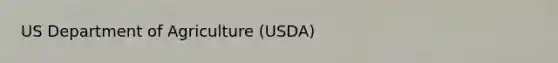 US Department of Agriculture (USDA)